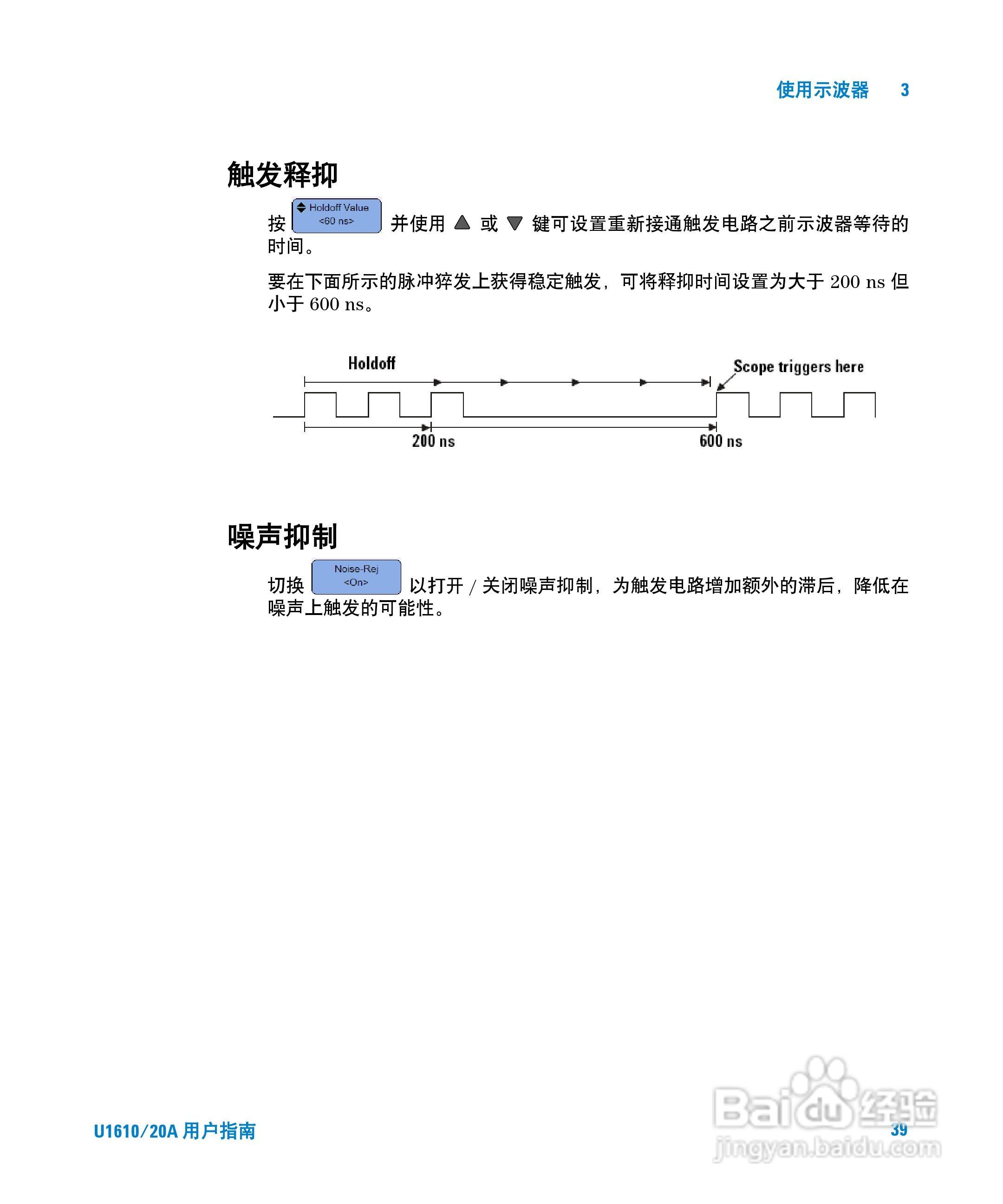 使用示波器 3

触发释抑

按 Holdoff Value <60 ns> 并使用 ▲ 或 ▼ 键可设置重新接通触发电路之前示波器等待的时间。

要在下面所示的脉冲猝发上获得稳定触发，可将释抑时间设置为大于 200 ns 但小于 600 ns。

Holdoff

Scope triggers here

200 ns

600 ns

噪声抑制

切换 Noise-Rej <On> 以打开 / 关闭噪声抑制，为触发电路增加额外的滞后，降低在噪声上触发的可能性。

U1610/20A 用户指南

39

Baidu 经验
jingyan.baidu.com